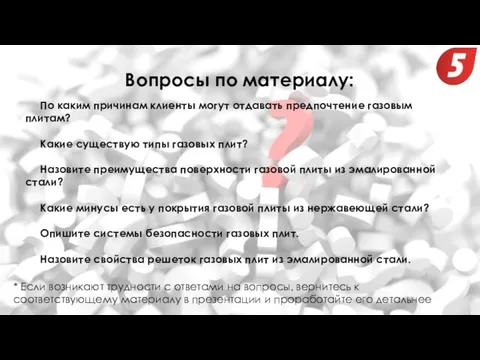 5

Вопросы по материалу:

По каким причинам клиенты могут отдавать предпочтение газовым плитам?

Какие существую типы газовых плит?

Назовите преимущества поверхности газовой плиты из эмалированной стали?

Какие минусы есть у покрытия газовой плиты из нержавеющей стали?

Опишите системы безопасности газовых плит.

Назовите свойства решеток газовых плит из эмалированной стали.

* Если возникают трудности с ответами на вопросы, вернитесь к соответствующему материалу в презентации и проработайте его детальнее